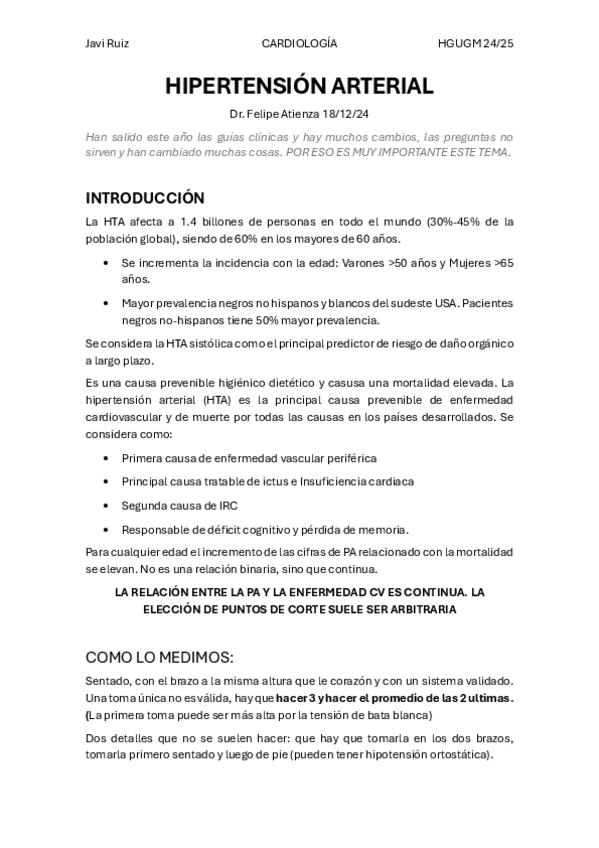 Javi Ruiz CARDIOLOGÍA HGUGM 24/25

HIPERTENSIÓN ARTERIAL

Dr. Felipe Atienza 18/12/24

Han salido este año las guías clínicas y hay muchos cambios, las preguntas no sirven y han cambiado muchas cosas. POR ESO ES MUY IMPORTANTE ESTE TEMA.

INTRODUCCIÓN

La HTA afecta a 1.4 billones de personas en todo el mundo (30%-45% de la población global), siendo de 60% en los mayores de 60 años.

• Se incrementa la incidencia con la edad: Varones >50 años y Mujeres >65 años.

• Mayor prevalencia negros no hispanos y blancos del sudeste USA. Pacientes negros no-hispanos tiene 50% mayor prevalencia.

Se considera la HTA sistólica como el principal predictor de riesgo de daño orgánico a largo plazo.

Es una causa prevenible higiénico dietético y casusa una mortalidad elevada. La hipertensión arterial (HTA) es la principal causa prevenible de enfermedad cardiovascular y de muerte por todas las causas en los países desarrollados. Se considera como:

• Primera causa de enfermedad vascular periférica

• Principal causa tratable de ictus e Insuficiencia cardiaca

• Segunda causa de IRC

• Responsable de déficit cognitivo y pérdida de memoria.

Para cualquier edad el incremento de las cifras de PA relacionado con la mortalidad se elevan. No es una relación binaria, sino que continua.

LA RELACIÓN ENTRE LA PA Y LA ENFERMEDAD CV ES CONTINUA. LA ELECCIÓN DE PUNTOS DE CORTE SUELE SER ARBITRARIA

COMO LO MEDIMOS:

Sentado, con el brazo a la misma altura que le corazón y con un sistema validado. Una toma única no es válida, hay que hacer 3 y hacer el promedio de las 2 ultimas. (La primera toma puede ser más alta por la tensión de bata blanca)

Dos detalles que no se suelen hacer: que hay que tomarla en los dos brazos, tomarla primero sentado y luego de pie (pueden tener hipotensión ortostática).